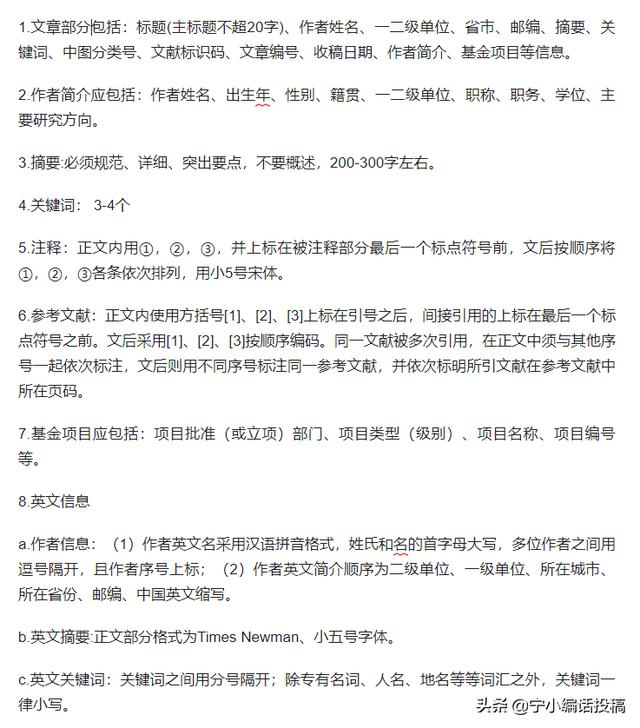 1.文章部分包括：标题(主标题不超20字)、作者姓名、一二级单位、省市、邮编、摘要、关键词、中图分类号、文献标识码、文章编号、收稿日期、作者简介、基金项目等信息。

2.作者简介应包括：作者姓名、出生年、性别、籍贯、一二级单位、职称、职务、学位、主要研究方向。

3.摘要:必须规范、详细、突出要点，不要概述，200-300字左右。

4.关键词： 3-4个

5.注释：正文内用①，②，③，并上标在被注释部分最后一个标点符号前，文后按顺序将①，②，③各条依次排列，用小5号宋体。

6.参考文献：正文内使用方括号[1]、[2]、[3]上标在引号之后，间接引用的上标在最后一个标点符号之前。文后采用[1]、[2]、[3]按顺序编码。同一文献被多次引用，在正文中须与其他序号一起依次标注，文后则用不同序号标注同一参考文献，并依次标明所引文献在参考文献中所在页码。

7.基金项目应包括：项目批准（或立项）部门、项目类型（级别）、项目名称、项目编号等。

8.英文信息

a.作者信息：（1）作者英文名采用汉语拼音格式，姓氏和名的首字母大写，多位作者之间用逗号隔开，且作者序号上标；（2）作者英文简介顺序为二级单位、一级单位、所在城市、所在省份、邮编、中国英文缩写。

b.英文摘要:正文部分格式为Times Newman、小五号字体。

c.英文关键词：关键词之间用分号隔开；除专有名词、人名、地名等等词汇之外，关键词一律小写。

头条 @宁小编话投稿